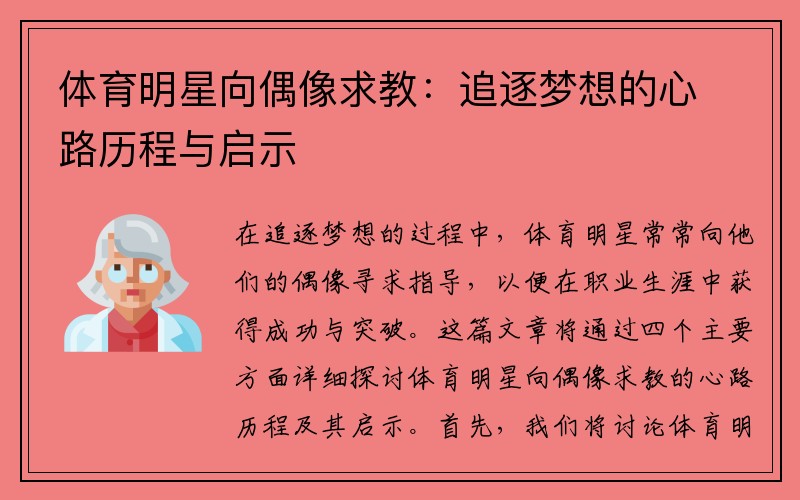 体育明星向偶像求教：追逐梦想的心路历程与启示

在追逐梦想的过程中，体育明星常常向他们的偶像寻求指导，以便在职业生涯中获得成功与突破。这篇文章将通过四个主要方面详细探讨体育明星向偶像求教的心路历程及其启示。首先，我们将讨论体育明